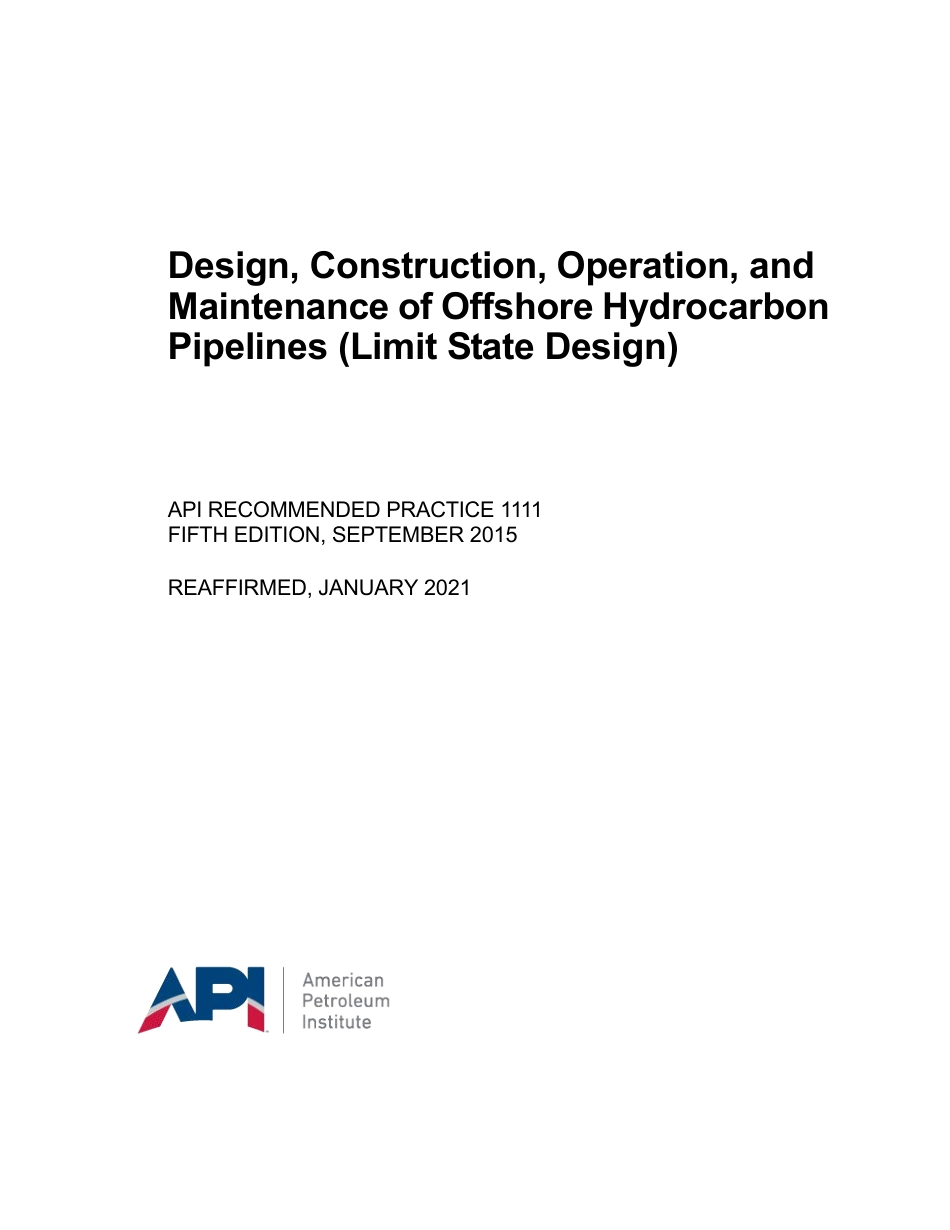 Design, Construction, Operation, and Maintenance of Offshore Hydrocarbon Pipelines (Limit State Design)

API RECOMMENDED PRACTICE 1111
FIFTH EDITION, SEPTEMBER 2015

REAFFIRMED, JANUARY 2021

API

American
Petroleum
Institute